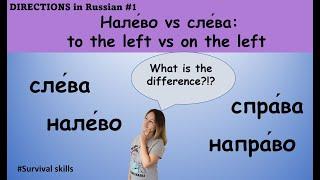 DIRECTIONS in Russian #1

Нале́во vs сле́ва:
to the left vs on the left

What is the difference?!?

сле́ва

нале́во

спра́ва

напра́во

#Survival skills